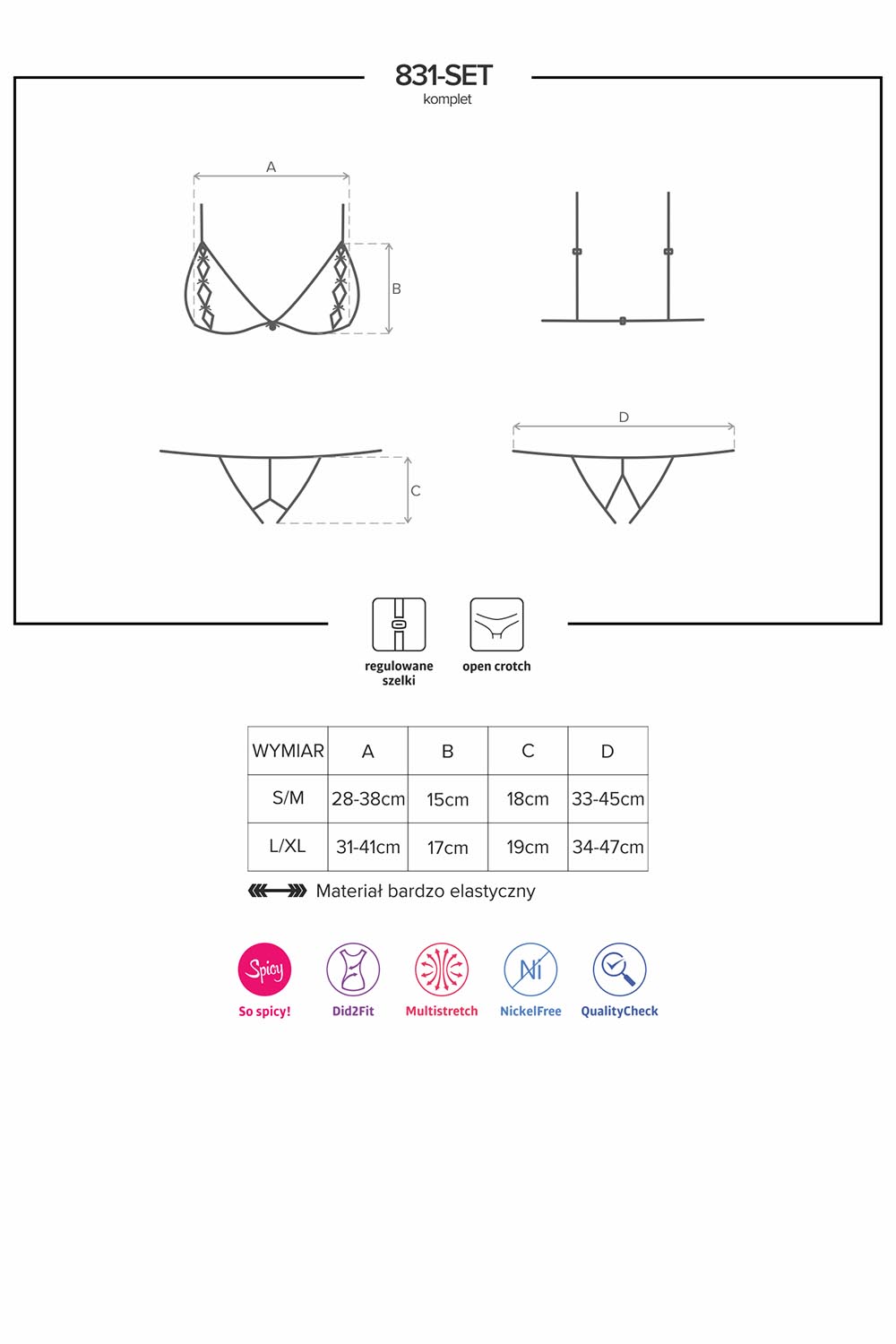 831-SET
komplet

A

B

C

D

regulowane szelki

open crotch

| WYMIAR | A | B | C | D |
|---|---|---|---|---|
| S/M | 28-38cm | 15cm | 18cm | 33-45cm |
| L/XL | 31-41cm | 17cm | 19cm | 34-47cm |

Materiał bardzo elastyczny

Spicy
So spicy!

Did2Fit

Multistretch

Ni
NickelFree

QualityCheck